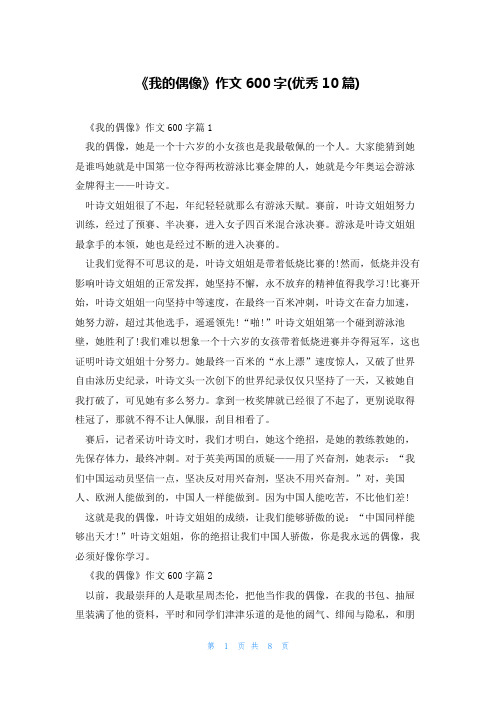 《我的偶像》作文 600 字(优秀 10 篇)

《我的偶像》作文 600 字篇 1

我的偶像，她是一个十六岁的小女孩也是我最敬佩的一个人。大家能猜到她是谁吗她就是中国第一位夺得两枚游泳比赛金牌的人，她就是今年奥运会游泳金牌得主——叶诗文。

叶诗文姐姐很了不起，年纪轻轻就那么有游泳天赋。赛前，叶诗文姐姐努力训练，经过了预赛、半决赛，进入女子四百米混合泳决赛。游泳是叶诗文姐姐最拿手的本领，她也是经过不断的进入决赛的。

让我们觉得不可思议的是，叶诗文姐姐是带着低烧比赛的!然而，低烧并没有影响叶诗文姐姐的正常发挥，她坚持不懈，永不放弃的精神值得我学习!比赛开始，叶诗文姐姐一向坚持中等速度，在最终一百米冲刺，叶诗文在奋力加速，她努力游，超过其他选手，遥遥领先!“啪!”叶诗文姐姐第一个碰到游泳池壁，她胜利了!我们难以想象一个十六岁的女孩带着低烧进赛并夺得冠军，这也证明叶诗文姐姐十分努力。她最终一百米的“水上漂”速度惊人，又破了世界自由泳历史纪录，叶诗文头一次创下的世界纪录仅仅只坚持了一天，又被她自我打破了，可见她有多么努力。拿到一枚奖牌就已经很了不起了，更别说取得桂冠了，那就不得不让人佩服，刮目相看了。

赛后，记者采访叶诗文时，我们才明白，她这个绝招，是她的教练教她的，先保存体力，最终冲刺。对于英美两国的质疑——用了兴奋剂，她表示：“我们中国运动员坚信一点，坚决反对用兴奋剂，坚决不用兴奋剂。”对，美国人、欧洲人能做到的，中国人一样能做到。因为中国人能吃苦，不比他们差!

这就是我的偶像，叶诗文姐姐的成绩，让我们能够骄傲的说：“中国同样能够出天才!”叶诗文姐姐，你的绝招让我们中国人骄傲，你是我永远的偶像，我必须好像你学习。

《我的偶像》作文 600 字篇 2

以前，我最崇拜的人是歌星周杰伦，把他当作我的偶像，在我的书包、抽屉里装满了他的资料，平时和同学们津津乐道的是他的阔气、绯闻与隐私，和朋

第 1 页 共 8 页